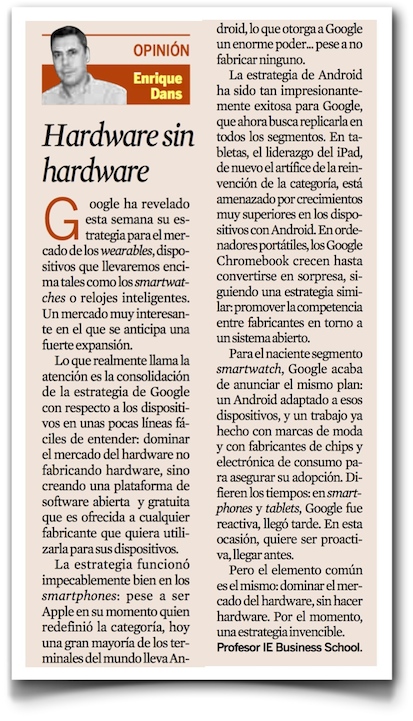 OPINIÓN

Enrique Dans

Hardware sin hardware

Google ha revelado esta semana su estrategia para el mercado de los wearables, dispositivos que llevaremos encima tales como los smartwatches o relojes inteligentes. Un mercado muy interesante en el que se anticipa una fuerte expansión.

Lo que realmente llama la atención es la consolidación de la estrategia de Google con respecto a los dispositivos en unas pocas líneas fáciles de entender: dominar el mercado del hardware no fabricando hardware, sino creando una plataforma de software abierta y gratuita que es ofrecida a cualquier fabricante que quiera utilizarla para sus dispositivos.

La estrategia funcionó impecablemente bien en los smartphones: pese a ser Apple en su momento quien redefinió la categoría, hoy una gran mayoría de los terminales del mundo lleva Android, lo que otorga a Google un enorme poder... pese a no fabricar ninguno.

La estrategia de Android ha sido tan impresionantemente exitosa para Google, que ahora busca replicarla en todos los segmentos. En tabletas, el liderazgo del iPad, de nuevo el artífice de la reinvención de la categoría, está amenazado por crecimientos muy superiores en los dispositivos con Android. En ordenadores portátiles, los Google Chromebook crecen hasta convertirse en sorpresa, siguiendo una estrategia similar: promover la competencia entre fabricantes en torno a un sistema abierto.

Para el naciente segmento smartwatch, Google acaba de anunciar el mismo plan: un Android adaptado a esos dispositivos, y un trabajo ya hecho con marcas de moda y con fabricantes de chips y electrónica de consumo para asegurar su adopción. Difieren los tiempos: en smartphones y tablets, Google fue reactiva, llegó tarde. En esta ocasión, quiere ser proactiva, llegar antes.

Pero el elemento común es el mismo: dominar el mercado del hardware, sin hacer hardware. Por el momento, una estrategia invencible.

Profesor IE Business School.